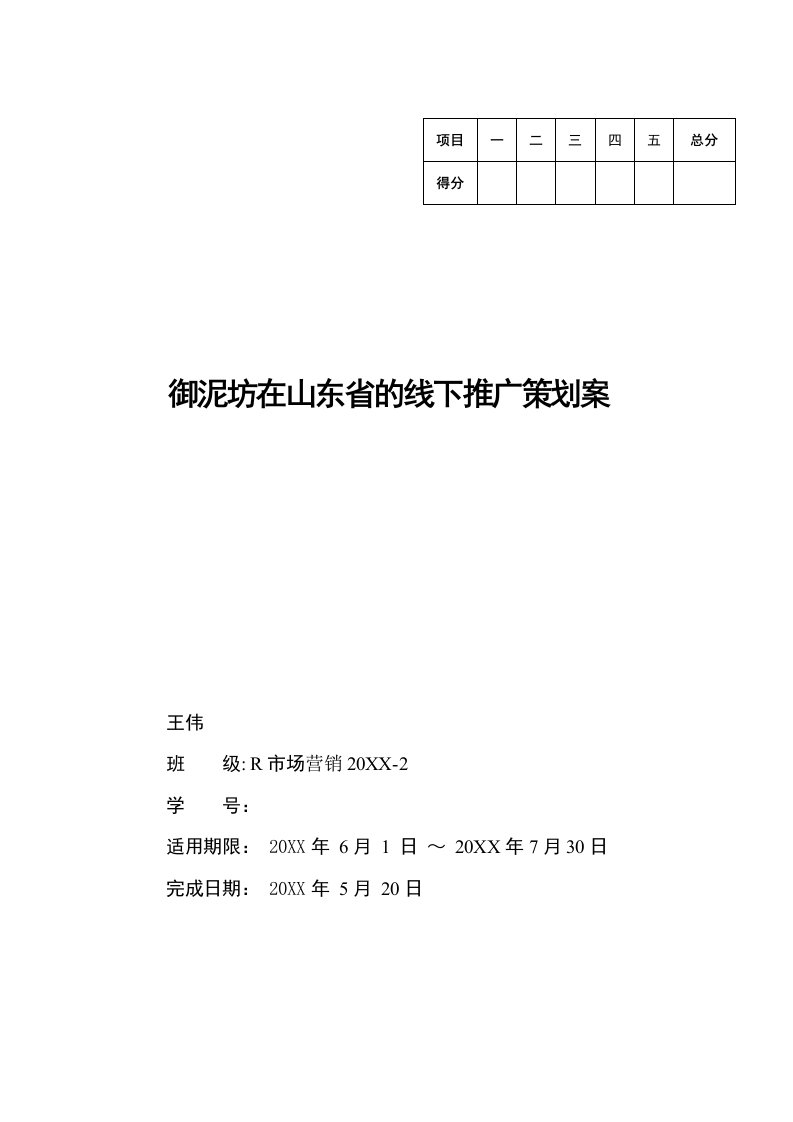 | 项目 | 一 | 二 | 三 | 四 | 五 | 总分 |
|---|---|---|---|---|---|---|
| 得分 | | | | | | |

御泥坊在山东省的线下推广策划案

王伟

班　　级: R 市场营销 20XX-2

学　　号:

适用期限: 20XX 年 6 月 1 日 ～ 20XX 年 7 月 30 日

完成日期: 20XX 年 5 月 20 日